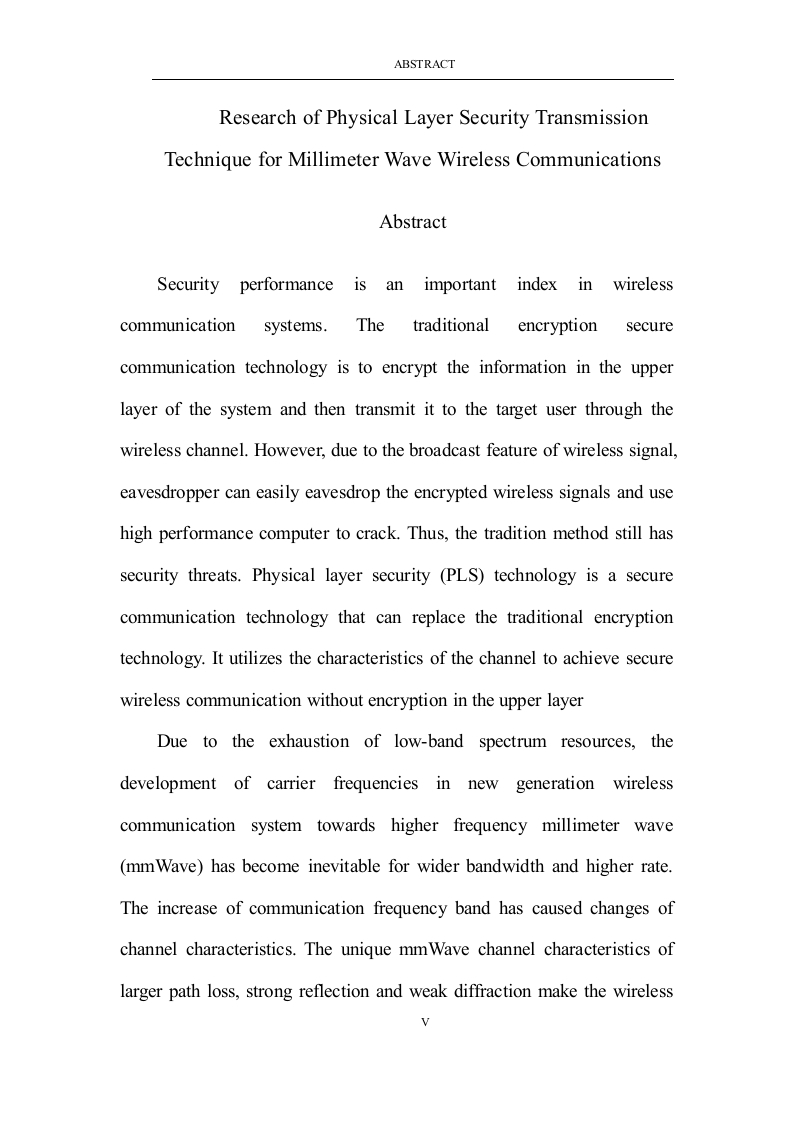 ABSTRACT

Research of Physical Layer Security Transmission Technique for Millimeter Wave Wireless Communications

Abstract

Security performance is an important index in wireless communication systems. The traditional encryption secure communication technology is to encrypt the information in the upper layer of the system and then transmit it to the target user through the wireless channel. However, due to the broadcast feature of wireless signal, eavesdropper can easily eavesdrop the encrypted wireless signals and use high performance computer to crack. Thus, the tradition method still has security threats. Physical layer security (PLS) technology is a secure communication technology that can replace the traditional encryption technology. It utilizes the characteristics of the channel to achieve secure wireless communication without encryption in the upper layer

Due to the exhaustion of low-band spectrum resources, the development of carrier frequencies in new generation wireless communication system towards higher frequency millimeter wave (mmWave) has become inevitable for wider bandwidth and higher rate. The increase of communication frequency band has caused changes of channel characteristics. The unique mmWave channel characteristics of larger path loss, strong reflection and weak diffraction make the wireless

V